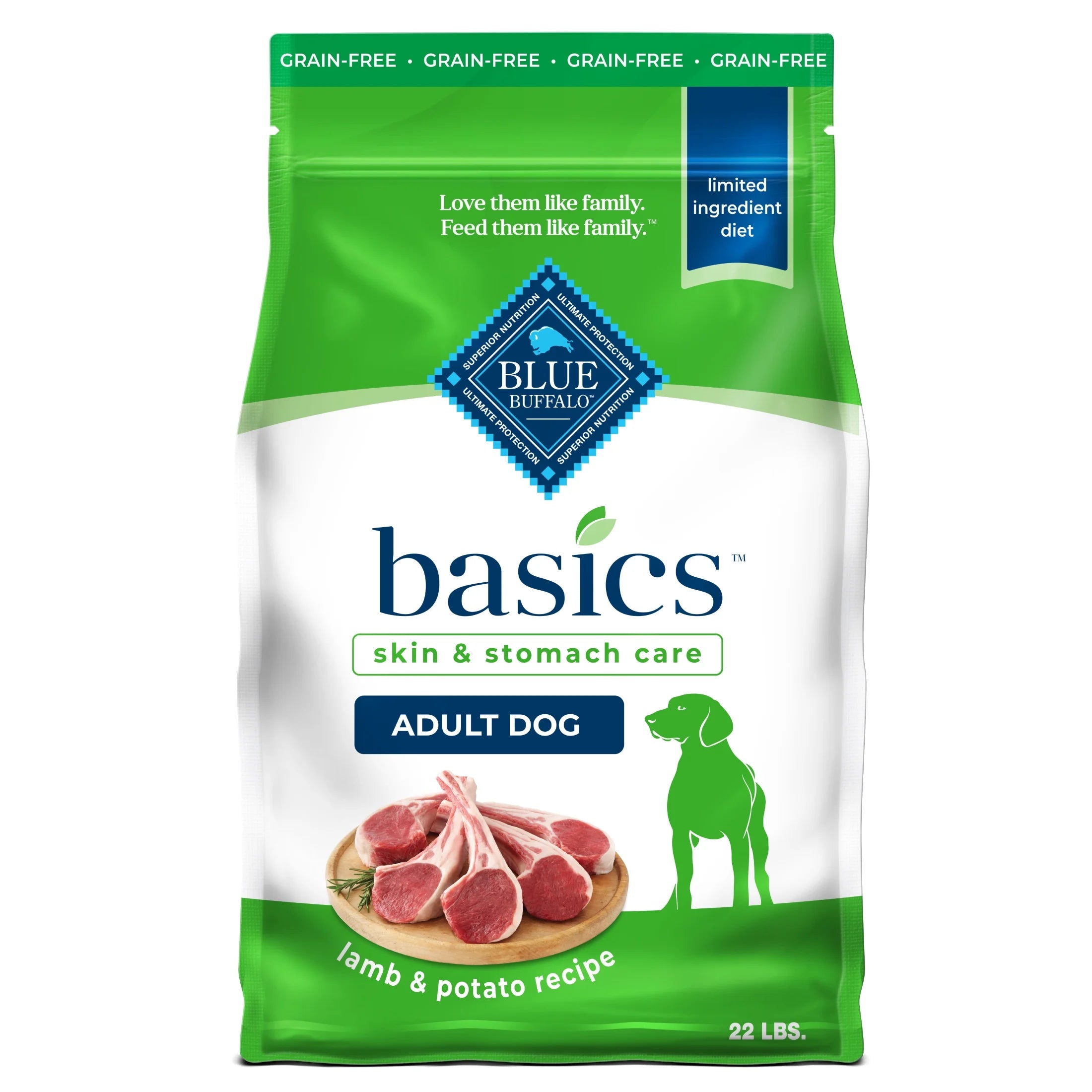 GRAIN-FREE • GRAIN-FREE • GRAIN-FREE • GRAIN-FREE

Love them like family.
Feed them like family.™

limited ingredient diet

SUPERIOR NUTRITION ULTIMATE PROTECTION
BLUE BUFFALO™
ULTIMATE PROTECTION SUPERIOR NUTRITION

basics™

skin & stomach care

ADULT DOG

lamb & potato recipe

22 LBS.